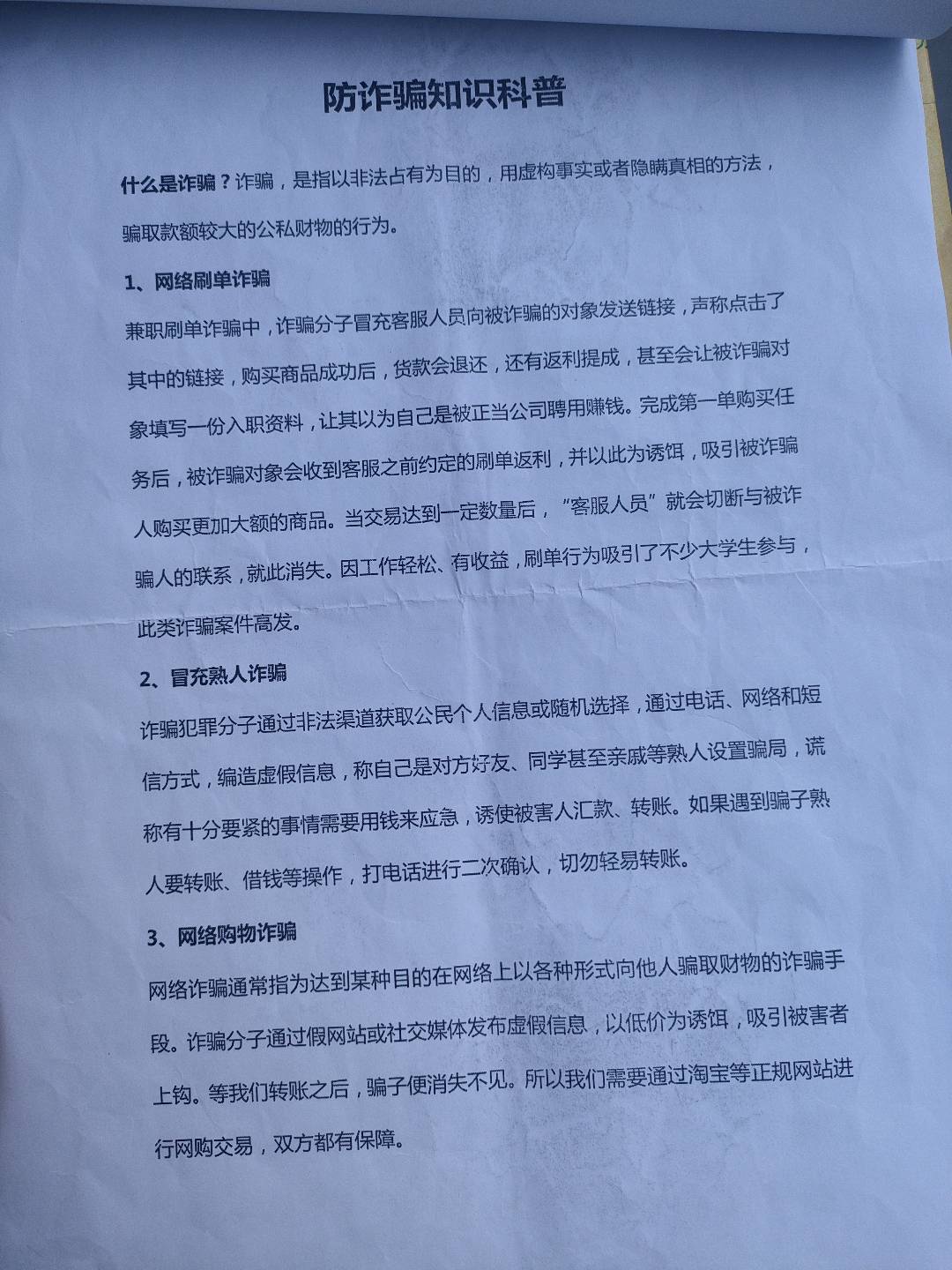 防诈骗知识科普

什么是诈骗？诈骗，是指以非法占有为目的，用虚构事实或者隐瞒真相的方法，骗取款额较大的公私财物的行为。

1、网络刷单诈骗

兼职刷单诈骗中，诈骗分子冒充客服人员向被诈骗的对象发送链接，声称点击了其中的链接，购买商品成功后，货款会退还，还有返利提成，甚至会让被诈骗对象填写一份入职资料，让其以为自己是被正当公司聘用赚钱。完成第一单购买任务后，被诈骗对象会收到客服之前约定的刷单返利，并以此为诱饵，吸引被诈骗人购买更加大额的商品。当交易达到一定数量后，"客服人员"就会切断与被诈骗人的联系，就此消失。因工作轻松、有收益，刷单行为吸引了不少大学生参与，此类诈骗案件高发。

2、冒充熟人诈骗

诈骗犯罪分子通过非法渠道获取公民个人信息或随机选择，通过电话、网络和短信方式，编造虚假信息，称自己是对方好友、同学甚至亲戚等熟人设置骗局，谎称有十分要紧的事情需要用钱来应急，诱使被害人汇款、转账。如果遇到骗子熟人要转账、借钱等操作，打电话进行二次确认，切勿轻易转账。

3、网络购物诈骗

网络诈骗通常指为达到某种目的在网络上以各种形式向他人骗取财物的诈骗手段。诈骗分子通过假网站或社交媒体发布虚假信息，以低价为诱饵，吸引被害者上钩。等我们转账之后，骗子便消失不见。所以我们需要通过淘宝等正规网站进行网购交易，双方都有保障。